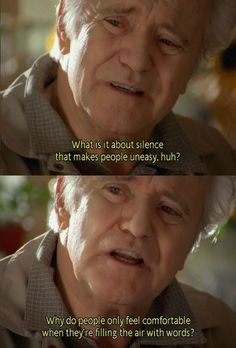 What is it about silence that makes people uneasy, huh?

Why do people only feel comfortable when they're filling the air with words?